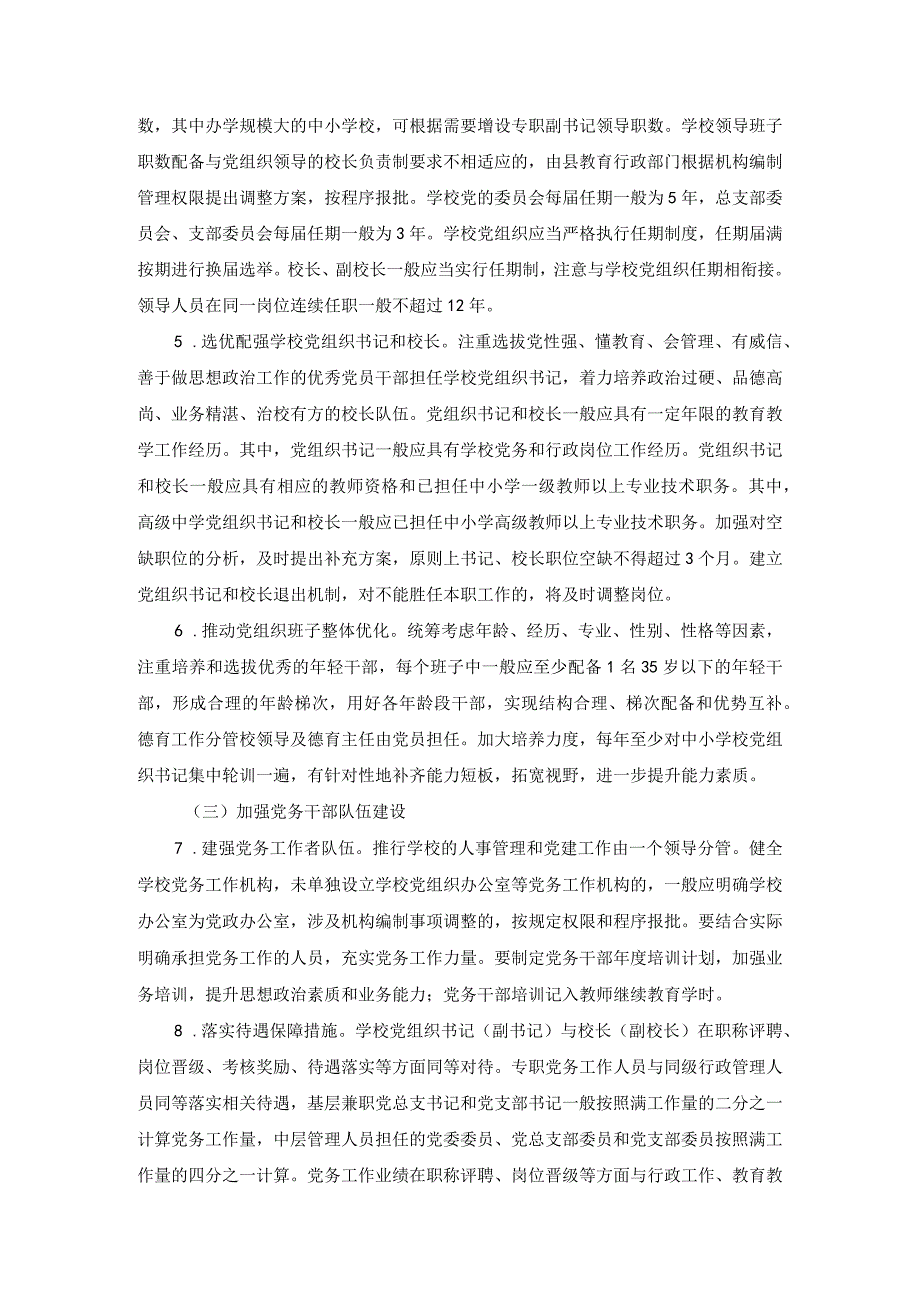 数，其中办学规模大的中小学校，可根据需要增设专职副书记领导职数。学校领导班子职数配备与党组织领导的校长负责制要求不相适应的，由县教育行政部门根据机构编制管理权限提出调整方案，按程序报批。学校党的委员会每届任期一般为5年，总支部委员会、支部委员会每届任期一般为3年。学校党组织应当严格执行任期制度，任期届满按期进行换届选举。校长、副校长一般应当实行任期制，注意与学校党组织任期相衔接。领导人员在同一岗位连续任职一般不超过12年。

5．选优配强学校党组织书记和校长。注重选拔党性强、懂教育、会管理、有威信、善于做思想政治工作的优秀党员干部担任学校党组织书记，着力培养政治过硬、品德高尚、业务精湛、治校有方的校长队伍。党组织书记和校长一般应具有一定年限的教育教学工作经历。其中，党组织书记一般应具有学校党务和行政岗位工作经历。党组织书记和校长一般应具有相应的教师资格和已担任中小学一级教师以上专业技术职务。其中，高级中学党组织书记和校长一般应已担任中小学高级教师以上专业技术职务。加强对空缺职位的分析，及时提出补充方案，原则上书记、校长职位空缺不得超过3个月。建立党组织书记和校长退出机制，对不能胜任本职工作的，将及时调整岗位。

6．推动党组织班子整体优化。统筹考虑年龄、经历、专业、性别、性格等因素，注重培养和选拔优秀的年轻干部，每个班子中一般应至少配备1名35岁以下的年轻干部，形成合理的年龄梯次，用好各年龄段干部，实现结构合理、梯次配备和优势互补。德育工作分管校领导及德育主任由党员担任。加大培养力度，每年至少对中小学校党组织书记集中轮训一遍，有针对性地补齐能力短板，拓宽视野，进一步提升能力素质。

（三）加强党务干部队伍建设

7．建强党务工作者队伍。推行学校的人事管理和党建工作由一个领导分管。健全学校党务工作机构，未单独设立学校党组织办公室等党务工作机构的，一般应明确学校办公室为党政办公室，涉及机构编制事项调整的，按规定权限和程序报批。要结合实际明确承担党务工作的人员，充实党务工作力量。要制定党务干部年度培训计划，加强业务培训，提升思想政治素质和业务能力；党务干部培训记入教师继续教育学时。

8．落实待遇保障措施。学校党组织书记（副书记）与校长（副校长）在职称评聘、岗位晋级、考核奖励、待遇落实等方面同等对待。专职党务工作人员与同级行政管理人员同等落实相关待遇，基层兼职党总支书记和党支部书记一般按照满工作量的二分之一计算党务工作量，中层管理人员担任的党委委员、党总支部委员和党支部委员按照满工作量的四分之一计算。党务工作业绩在职称评聘、岗位晋级等方面与行政工作、教育教